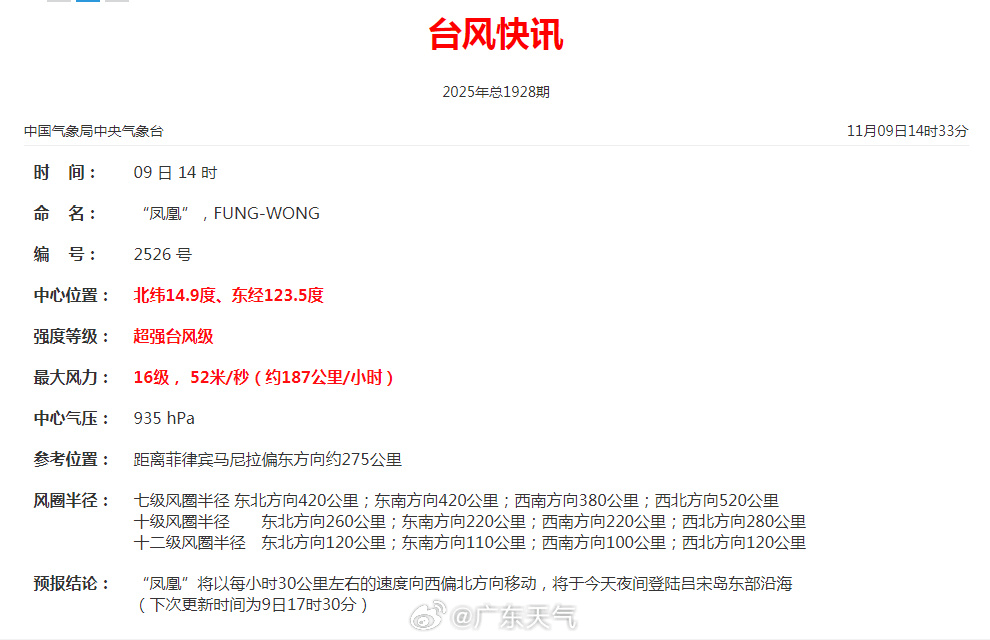 台风快讯

2025年总1928期

中国气象局中央气象台

11月09日14时33分

时　间：　09 日 14 时

命　名：　“凤凰”，FUNG-WONG

编　号：　2526 号

中心位置：　北纬14.9度、东经123.5度

强度等级：　超强台风级

最大风力：　16级， 52米/秒（约187公里/小时）

中心气压：　935 hPa

参考位置：　距离菲律宾马尼拉偏东方向约275公里

风圈半径：　七级风圈半径 东北方向420公里；东南方向420公里；西南方向380公里；西北方向520公里
十级风圈半径　东北方向260公里；东南方向220公里；西南方向220公里；西北方向280公里
十二级风圈半径　东北方向120公里；东南方向110公里；西南方向100公里；西北方向120公里

预报结论：　“凤凰”将以每小时30公里左右的速度向西偏北方向移动，将于今天夜间登陆吕宋岛东部沿海
（下次更新时间为9日17时30分）

@广东天气